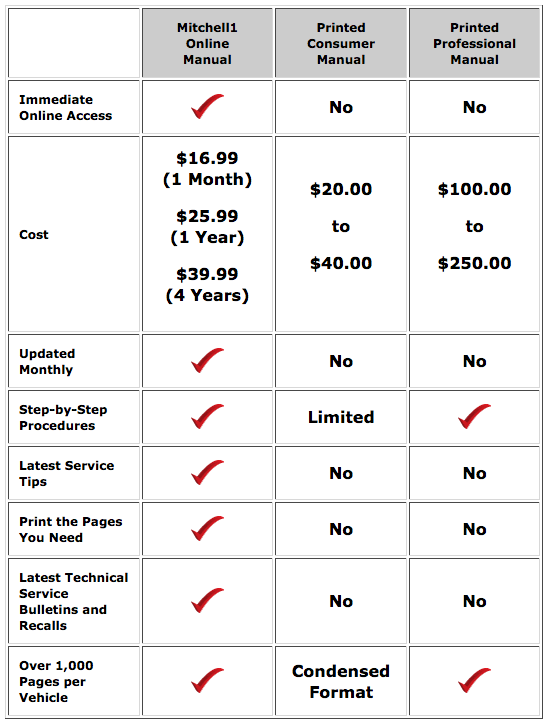 | | Mitchell1 Online Manual | Printed Consumer Manual | Printed Professional Manual |
|---|---|---|---|
| Immediate Online Access | ✓ | No | No |
| Cost | \$16.99 (1 Month) \$25.99 (1 Year) \$39.99 (4 Years) | \$20.00 to \$40.00 | \$100.00 to \$250.00 |
| Updated Monthly | ✓ | No | No |
| Step-by-Step Procedures | ✓ | Limited | ✓ |
| Latest Service Tips | ✓ | No | No |
| Print the Pages You Need | ✓ | No | No |
| Latest Technical Service Bulletins and Recalls | ✓ | No | No |
| Over 1,000 Pages per Vehicle | ✓ | Condensed Format | ✓ |